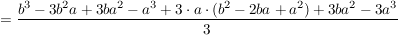 $= \frac{b^3 - 3b^2a + 3ba^2 - a^3 + 3 \cdot a \cdot (b^2 - 2ba + a^2) + 3ba^2 - 3a^3}{3}$